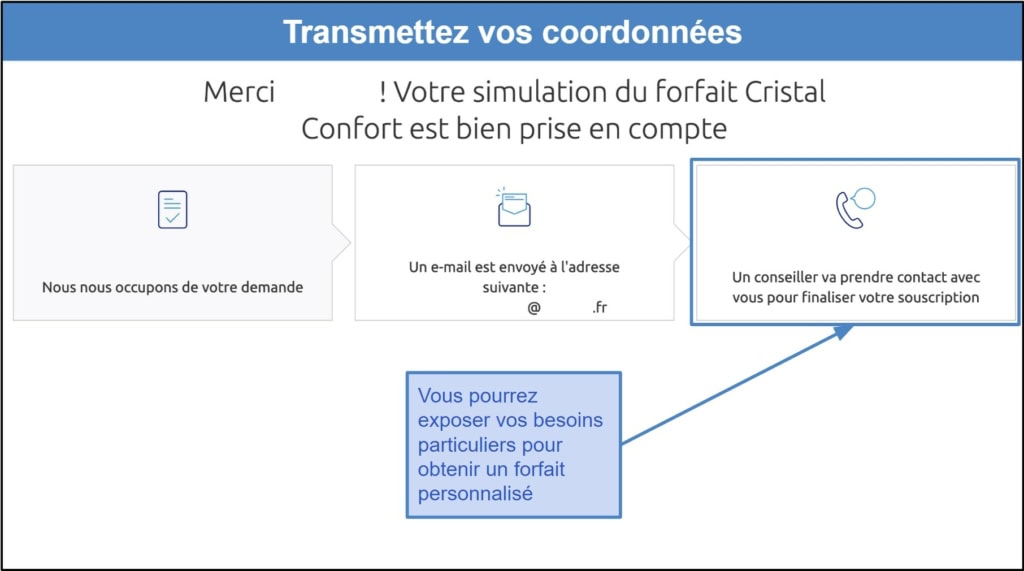 Transmettez vos coordonnées

Merci ! Votre simulation du forfait Cristal Confort est bien prise en compte

Nous nous occupons de votre demande

Un e-mail est envoyé à l'adresse suivante : @ .fr

Un conseiller va prendre contact avec vous pour finaliser votre souscription

Vous pourrez exposer vos besoins particuliers pour obtenir un forfait personnalisé